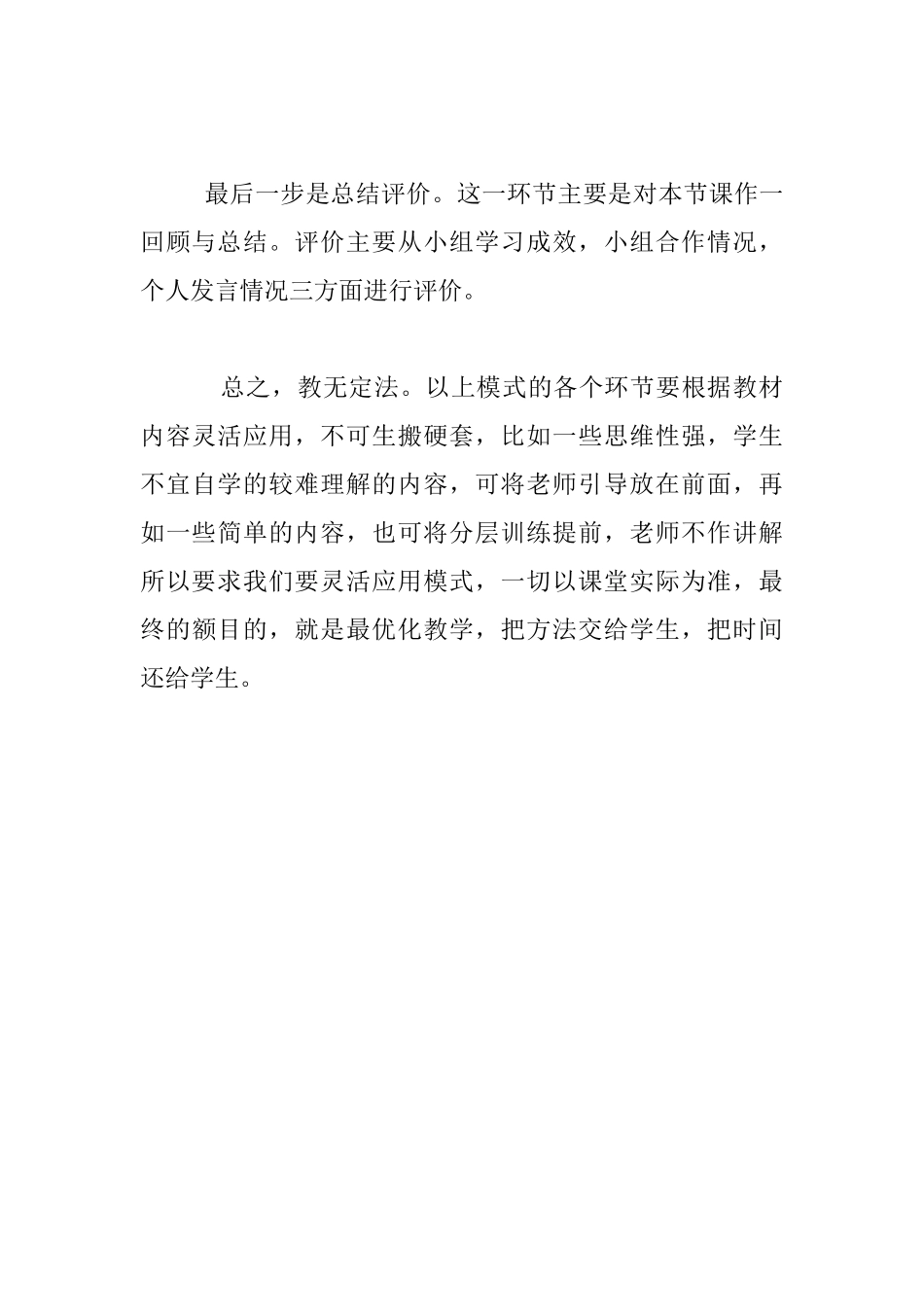 最后一步是总结评价。这一环节主要是对本节课作一回顾与总结。评价主要从小组学习成效，小组合作情况，个人发言情况三方面进行评价。

总之，教无定法。以上模式的各个环节要根据教材内容灵活应用，不可生搬硬套，比如一些思维性强，学生不宜自学的较难理解的内容，可将老师引导放在前面，再如一些简单的内容，也可将分层训练提前，老师不作讲解所以要求我们要灵活应用模式，一切以课堂实际为准，最终的额目的，就是最优化教学，把方法交给学生，把时间还给学生。